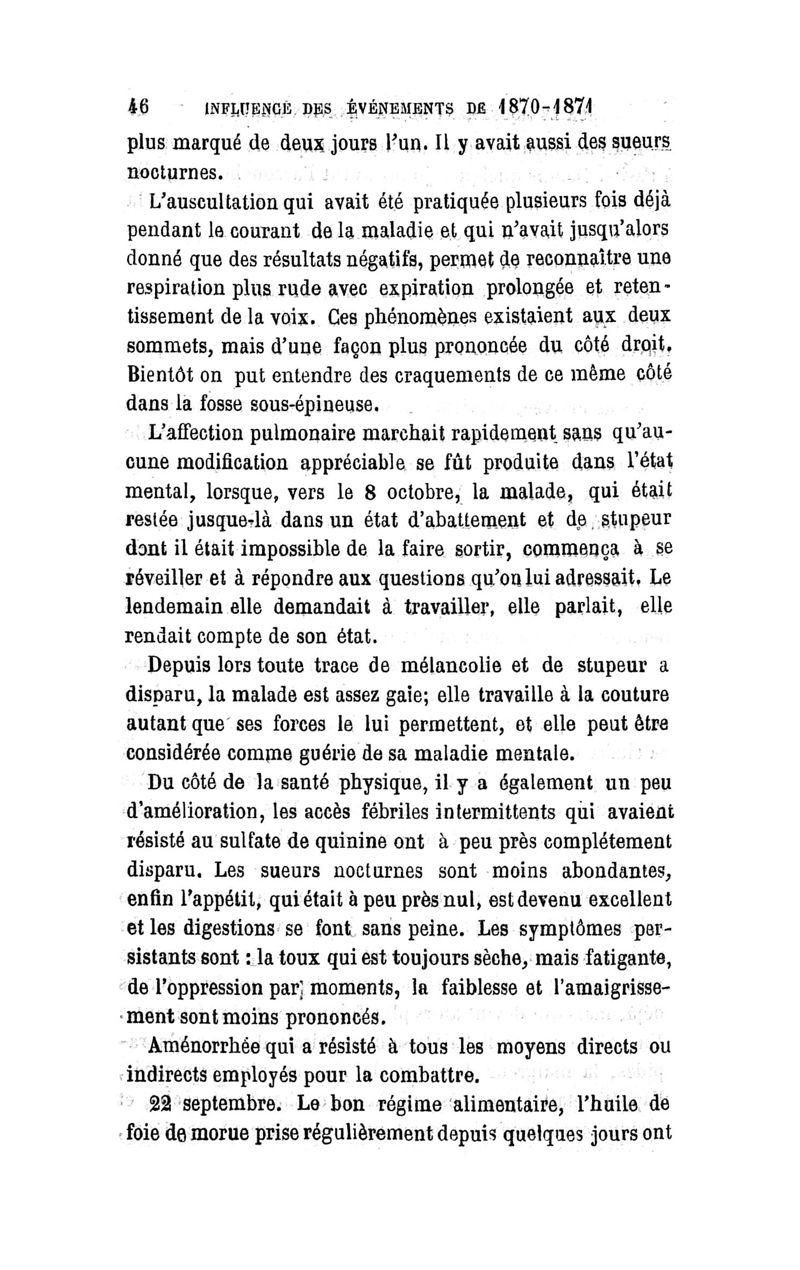 46 INFLUENCE DES ÉVÉNEMENTS DE 1870-1871

plus marqué de deux jours l'un. Il y avait aussi des sueurs nocturnes.

L'auscultation qui avait été pratiquée plusieurs fois déjà pendant le courant de la maladie et qui n'avait jusqu'alors donné que des résultats négatifs, permet de reconnaître une respiration plus rude avec expiration prolongée et retentissement de la voix. Ces phénomènes existaient aux deux sommets, mais d'une façon plus prononcée du côté droit. Bientôt on put entendre des craquements de ce même côté dans la fosse sous-épineuse.

L'affection pulmonaire marchait rapidement sans qu'aucune modification appréciable se fût produite dans l'état mental, lorsque, vers le 8 octobre, la malade, qui était restée jusque-là dans un état d'abattement et de stupeur dont il était impossible de la faire sortir, commença à se réveiller et à répondre aux questions qu'on lui adressait. Le lendemain elle demandait à travailler, elle parlait, elle rendait compte de son état.

Depuis lors toute trace de mélancolie et de stupeur a disparu, la malade est assez gaie; elle travaille à la couture autant que ses forces le lui permettent, et elle peut être considérée comme guérie de sa maladie mentale.

Du côté de la santé physique, il y a également un peu d'amélioration, les accès fébriles intermittents qui avaient résisté au sulfate de quinine ont à peu près complétement disparu. Les sueurs nocturnes sont moins abondantes, enfin l'appétit, qui était à peu près nul, est devenu excellent et les digestions se font sans peine. Les symptômes persistants sont : la toux qui est toujours sèche, mais fatigante, de l'oppression par moments, la faiblesse et l'amaigrissement sont moins prononcés.

Aménorrhée qui a résisté à tous les moyens directs ou indirects employés pour la combattre.

22 septembre. Le bon régime alimentaire, l'huile de foie de morue prise régulièrement depuis quelques jours ont